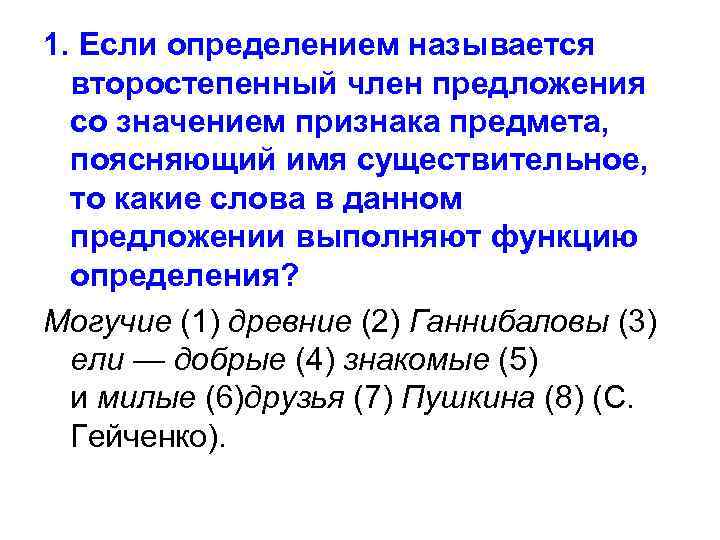 1. Если определением называется второстепенный член предложения со значением признака предмета, поясняющий имя существительное, то какие слова в данном предложении выполняют функцию определения?

Могучие (1) древние (2) Ганнибаловы (3) ели — добрые (4) знакомые (5) и милые (6)друзья (7) Пушкина (8) (С. Гейченко).